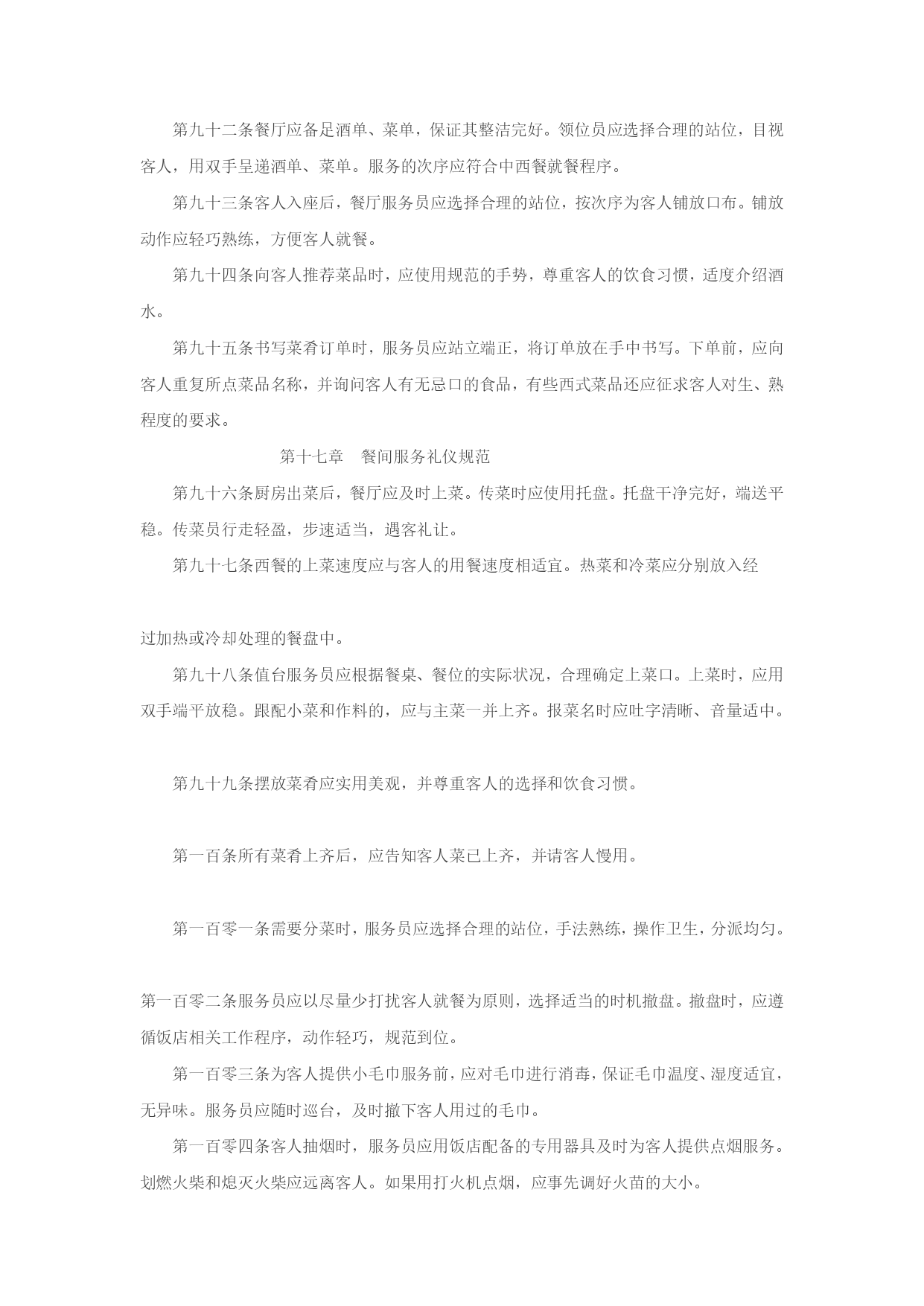 第九十二条餐厅应备足酒单、菜单，保证其整洁完好。领位员应选择合理的站位，目视客人，用双手呈递酒单、菜单。服务的次序应符合中西餐就餐程序。

第九十三条客人入座后，餐厅服务员应选择合理的站位，按次序为客人铺放口布。铺放动作应轻巧熟练，方便客人就餐。

第九十四条向客人推荐菜品时，应使用规范的手势，尊重客人的饮食习惯，适度介绍酒水。

第九十五条书写菜肴订单时，服务员应站立端正，将订单放在手中书写。下单前，应向客人重复所点菜品名称，并询问客人有无忌口的食品，有些西式菜品还应征求客人对生、熟程度的要求。

第十七章　餐间服务礼仪规范

第九十六条厨房出菜后，餐厅应及时上菜。传菜时应使用托盘。托盘干净完好，端送平稳。传菜员行走轻盈，步速适当，遇客礼让。

第九十七条西餐的上菜速度应与客人的用餐速度相适宜。热菜和冷菜应分别放入经

过加热或冷却处理的餐盘中。

第九十八条值台服务员应根据餐桌、餐位的实际状况，合理确定上菜口。上菜时，应用双手端平放稳。跟配小菜和作料的，应与主菜一并上齐。报菜名时应吐字清晰、音量适中。

第九十九条摆放菜肴应实用美观，并尊重客人的选择和饮食习惯。

第一百条所有菜肴上齐后，应告知客人菜已上齐，并请客人慢用。

第一百零一条需要分菜时，服务员应选择合理的站位，手法熟练，操作卫生，分派均匀。

第一百零二条服务员应以尽量少打扰客人就餐为原则，选择适当的时机撤盘。撤盘时，应遵循饭店相关工作程序，动作轻巧，规范到位。

第一百零三条为客人提供小毛巾服务前，应对毛巾进行消毒，保证毛巾温度、湿度适宜，无异味。服务员应随时巡台，及时撤下客人用过的毛巾。

第一百零四条客人抽烟时，服务员应用饭店配备的专用器具及时为客人提供点烟服务。划燃火柴和熄灭火柴应远离客人。如果用打火机点烟，应事先调好火苗的大小。